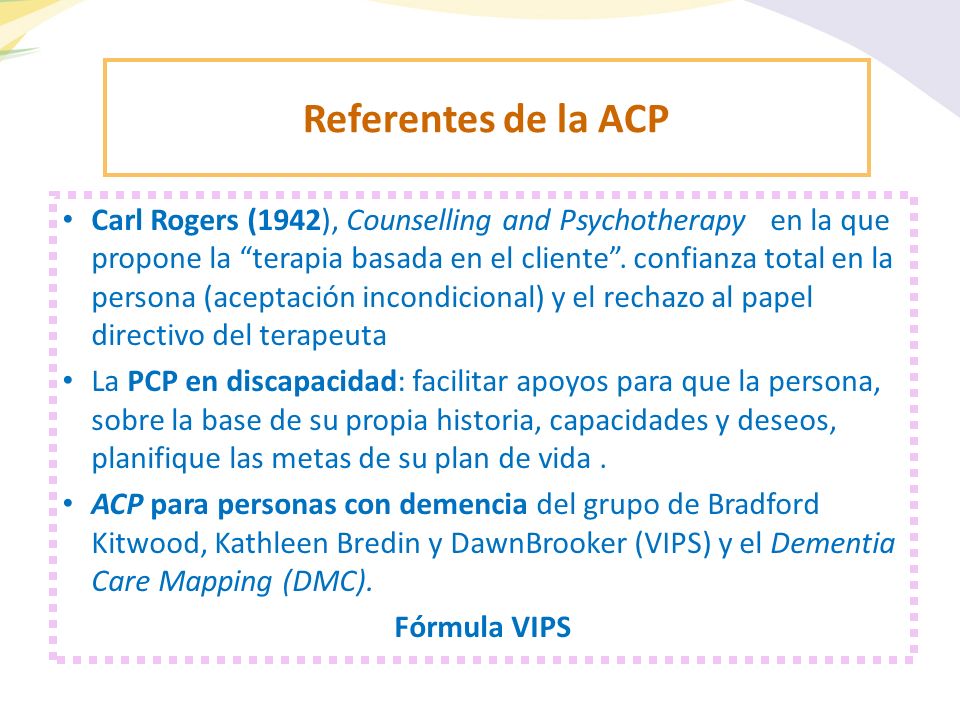 Referentes de la ACP

• Carl Rogers (1942), Counselling and Psychotherapy en la que propone la “terapia basada en el cliente”. confianza total en la persona (aceptación incondicional) y el rechazo al papel directivo del terapeuta

• La PCP en discapacidad: facilitar apoyos para que la persona, sobre la base de su propia historia, capacidades y deseos, planifique las metas de su plan de vida .

• ACP para personas con demencia del grupo de Bradford Kitwood, Kathleen Bredin y DawnBrooker (VIPS) y el Dementia Care Mapping (DMC).

Fórmula VIPS